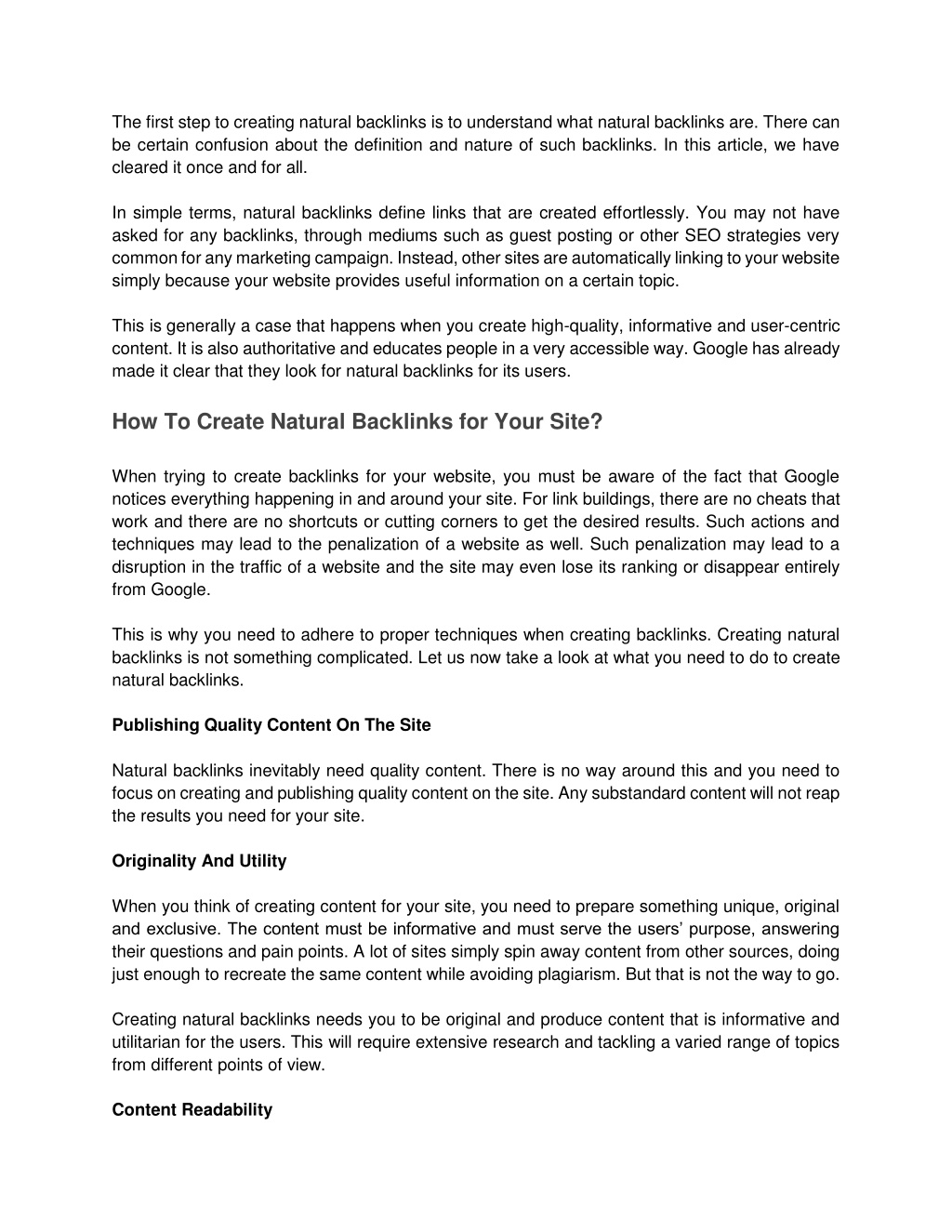 The first step to creating natural backlinks is to understand what natural backlinks are. There can be certain confusion about the definition and nature of such backlinks. In this article, we have cleared it once and for all.

In simple terms, natural backlinks define links that are created effortlessly. You may not have asked for any backlinks, through mediums such as guest posting or other SEO strategies very common for any marketing campaign. Instead, other sites are automatically linking to your website simply because your website provides useful information on a certain topic.

This is generally a case that happens when you create high-quality, informative and user-centric content. It is also authoritative and educates people in a very accessible way. Google has already made it clear that they look for natural backlinks for its users.

How To Create Natural Backlinks for Your Site?

When trying to create backlinks for your website, you must be aware of the fact that Google notices everything happening in and around your site. For link buildings, there are no cheats that work and there are no shortcuts or cutting corners to get the desired results. Such actions and techniques may lead to the penalization of a website as well. Such penalization may lead to a disruption in the traffic of a website and the site may even lose its ranking or disappear entirely from Google.

This is why you need to adhere to proper techniques when creating backlinks. Creating natural backlinks is not something complicated. Let us now take a look at what you need to do to create natural backlinks.

Publishing Quality Content On The Site

Natural backlinks inevitably need quality content. There is no way around this and you need to focus on creating and publishing quality content on the site. Any substandard content will not reap the results you need for your site.

Originality And Utility

When you think of creating content for your site, you need to prepare something unique, original and exclusive. The content must be informative and must serve the users' purpose, answering their questions and pain points. A lot of sites simply spin away content from other sources, doing just enough to recreate the same content while avoiding plagiarism. But that is not the way to go.

Creating natural backlinks needs you to be original and produce content that is informative and utilitarian for the users. This will require extensive research and tackling a varied range of topics from different points of view.

Content Readability